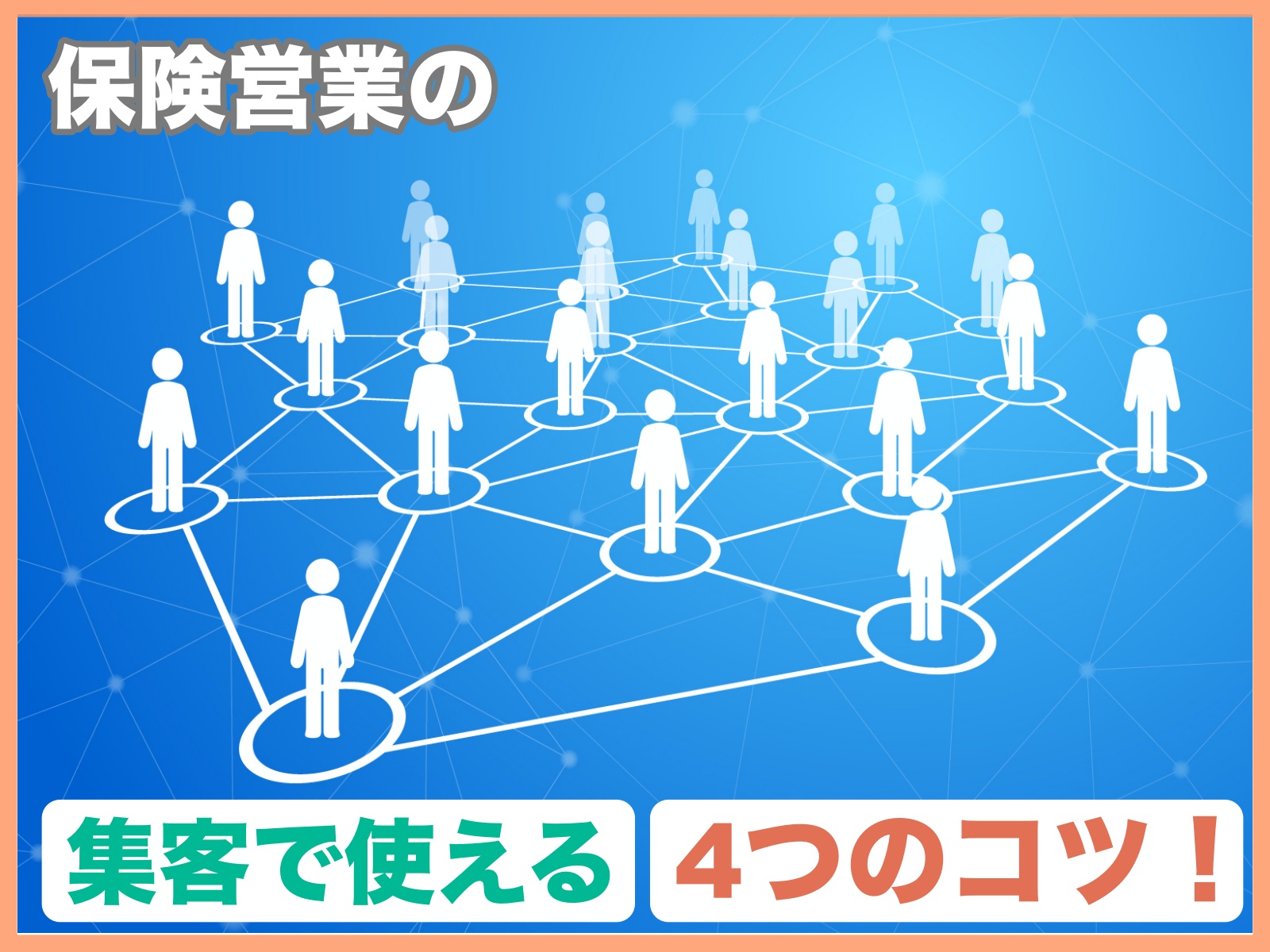 保険営業の

集客で使える

4つのコツ！